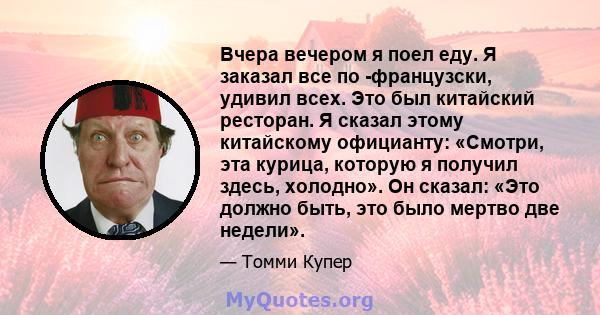 Вчера вечером я поел еду. Я заказал все по -французски, удивил всех. Это был китайский ресторан. Я сказал этому китайскому официанту: «Смотри, эта курица, которую я получил здесь, холодно». Он сказал: «Это должно быть, это было мертво две недели».

— Томми Купер

MyQuotes.org